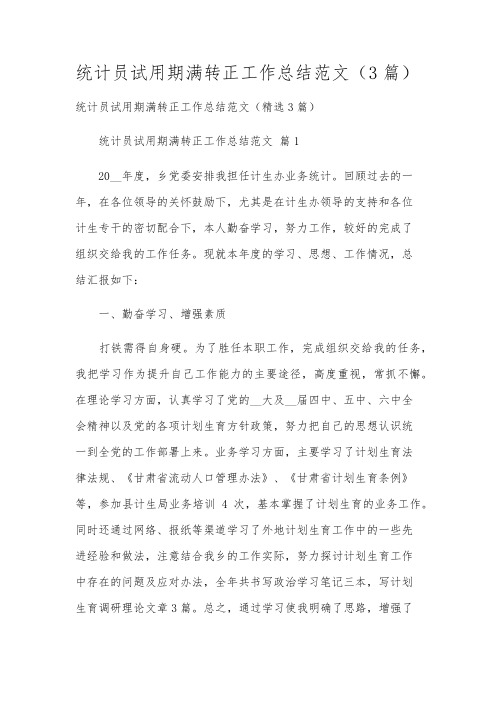 统计员试用期满转正工作总结范文（3篇）

统计员试用期满转正工作总结范文（精选3篇）

统计员试用期满转正工作总结范文 篇1

20__年度，乡党委安排我担任计生办业务统计。回顾过去的一年，在各位领导的关怀鼓励下，尤其是在计生办领导的支持和各位计生专干的密切配合下，本人勤奋学习，努力工作，较好的完成了组织交给我的工作任务。现就本年度的学习、思想、工作情况，总结汇报如下：

一、勤奋学习、增强素质

打铁需得自身硬。为了胜任本职工作，完成组织交给我的任务，我把学习作为提升自己工作能力的主要途径，高度重视，常抓不懈。在理论学习方面，认真学习了党的__大及__届四中、五中、六中全会精神以及党的各项计划生育方针政策，努力把自己的思想认识统一到全党的工作部署上来。业务学习方面，主要学习了计划生育法律法规、《甘肃省流动人口管理办法》、《甘肃省计划生育条例》等，参加县计生局业务培训 4 次，基本掌握了计划生育的业务工作。同时还通过网络、报纸等渠道学习了外地计划生育工作中的一些先进经验和做法，注意结合我乡的工作实际，努力探讨计划生育工作中存在的问题及应对办法，全年共书写政治学习笔记三本，写计划生育调研理论文章3篇。总之，通过学习使我明确了思路，增强了